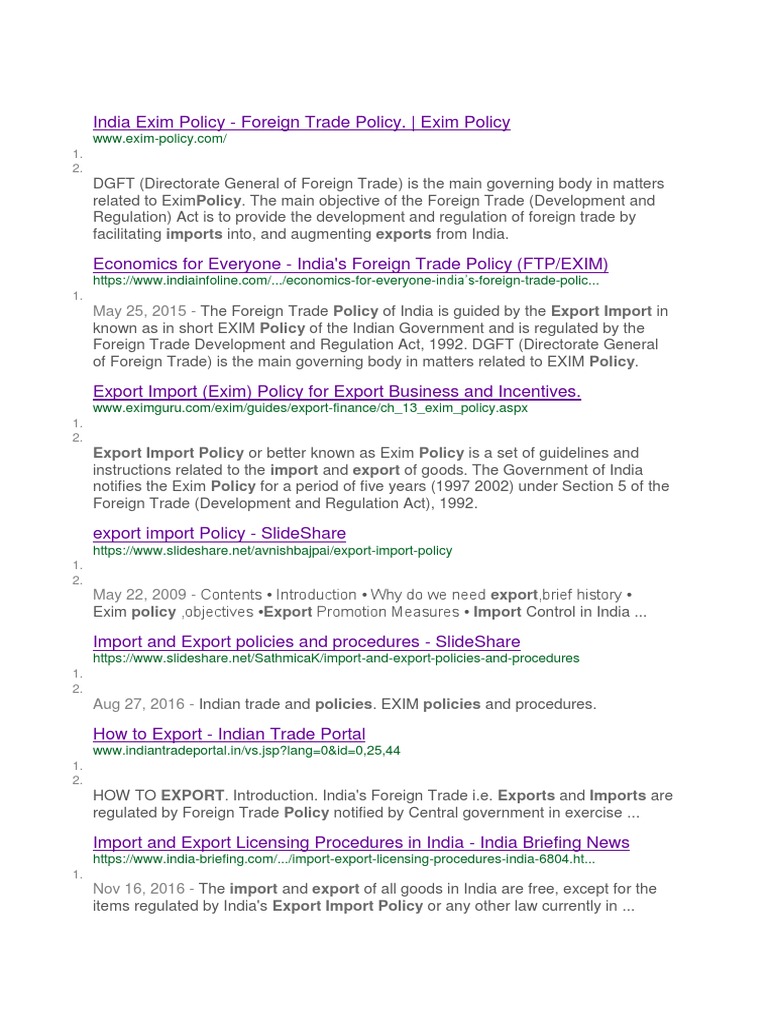 India Exim Policy - Foreign Trade Policy. | Exim Policy
www.exim-policy.com/
1.
2.
DGFT (Directorate General of Foreign Trade) is the main governing body in matters related to EximPolicy. The main objective of the Foreign Trade (Development and Regulation) Act is to provide the development and regulation of foreign trade by facilitating imports into, and augmenting exports from India.

Economics for Everyone - India's Foreign Trade Policy (FTP/EXIM)
https://www.indiainfoline.com/.../economics-for-everyone-india's-foreign-trade-polic...
1.
May 25, 2015 - The Foreign Trade Policy of India is guided by the Export Import in known as in short EXIM Policy of the Indian Government and is regulated by the Foreign Trade Development and Regulation Act, 1992. DGFT (Directorate General of Foreign Trade) is the main governing body in matters related to EXIM Policy.

Export Import (Exim) Policy for Export Business and Incentives.
www.eximguru.com/exim/guides/export-finance/ch_13_exim_policy.aspx
1.
2.
Export Import Policy or better known as Exim Policy is a set of guidelines and instructions related to the import and export of goods. The Government of India notifies the Exim Policy for a period of five years (1997 2002) under Section 5 of the Foreign Trade (Development and Regulation Act), 1992.

export import Policy - SlideShare
https://www.slideshare.net/avnishbajpai/export-import-policy
1.
2.
May 22, 2009 - Contents • Introduction • Why do we need export,brief history • Exim policy ,objectives •Export Promotion Measures • Import Control in India ...

Import and Export policies and procedures - SlideShare
https://www.slideshare.net/SathmicaK/import-and-export-policies-and-procedures
1.
2.
Aug 27, 2016 - Indian trade and policies. EXIM policies and procedures.

How to Export - Indian Trade Portal
www.indiantradeportal.in/vs.jsp?lang=0&id=0,25,44
1.
2.
HOW TO EXPORT. Introduction. India's Foreign Trade i.e. Exports and Imports are regulated by Foreign Trade Policy notified by Central government in exercise ...

Import and Export Licensing Procedures in India - India Briefing News
https://www.india-briefing.com/.../import-export-licensing-procedures-india-6804.ht...
1.
Nov 16, 2016 - The import and export of all goods in India are free, except for the items regulated by India's Export Import Policy or any other law currently in ...